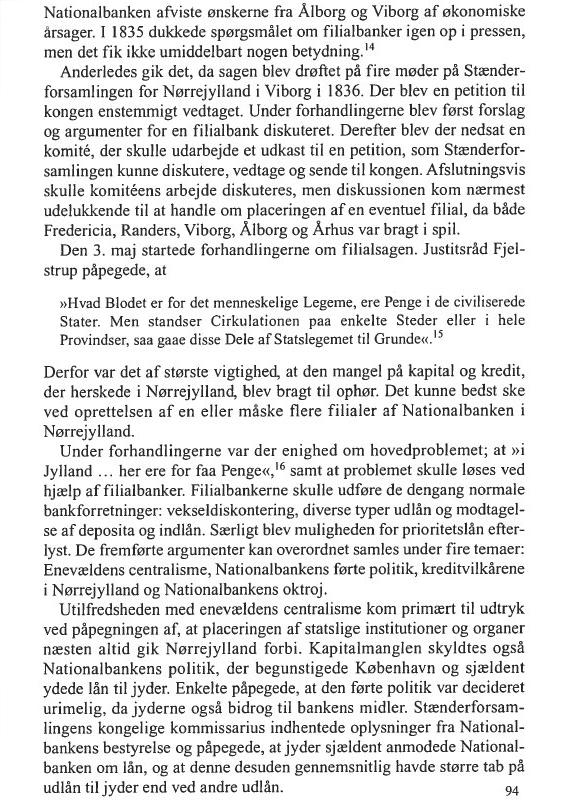 Nationalbanken afviste ønskerne fra Ålborg og Viborg af økonomiske årsager. I 1835 dukkede spørgsmålet om filialbanker igen op i pressen, men det fik ikke umiddelbart nogen betydning.$^{14}$

Anderledes gik det, da sagen blev drøftet på fire møder på Stænderforsamlingen for Nørrejylland i Viborg i 1836. Der blev en petition til kongen enstemmigt vedtaget. Under forhandlingerne blev først forslag og argumenter for en filialbank diskuteret. Derefter blev der nedsat en komité, der skulle udarbejde et udkast til en petition, som Stænderforsamlingen kunne diskutere, vedtage og sende til kongen. Afslutningsvis skulle komitéens arbejde diskuteres, men diskussionen kom nærmest udelukkende til at handle om placeringen af en eventuel filial, da både Fredericia, Randers, Viborg, Ålborg og Århus var bragt i spil.

Den 3. maj startede forhandlingerne om filialsagen. Justitsråd Fjelstrup påpegede, at

»Hvad Blodet er for det menneskelige Legeme, ere Penge i de civiliserede Stater. Men standser Cirkulationen paa enkelte Steder eller i hele Provindser, saa gaae disse Dele af Statslegemet til Grunde«.$^{15}$

Derfor var det af største vigtighed, at den mangel på kapital og kredit, der herskede i Nørrejylland, blev bragt til ophør. Det kunne bedst ske ved oprettelsen af en eller måske flere filialer af Nationalbanken i Nørrejylland.

Under forhandlingerne var der enighed om hovedproblemet; at »i Jylland ... her ere for faa Penge«,$^{16}$ samt at problemet skulle løses ved hjælp af filialbanker. Filialbankerne skulle udføre de dengang normale bankforretninger: vekseldiskontering, diverse typer udlån og modtagelse af deposita og indlån. Særligt blev muligheden for prioritetslån efterlyst. De fremførte argumenter kan overordnet samles under fire temaer: Enevældens centralisme, Nationalbankens førte politik, kreditvilkårene i Nørrejylland og Nationalbankens oktroj.

Utilfredsheden med enevældens centralisme kom primært til udtryk ved påpegningen af, at placeringen af statslige institutioner og organer næsten altid gik Nørrejylland forbi. Kapitalmanglen skyldtes også Nationalbankens politik, der begunstigede København og sjældent ydede lån til jyder. Enkelte påpegede, at den førte politik var decideret urimelig, da jyderne også bidrog til bankens midler. Stænderforsamlingens kongelige kommissarius indhentede oplysninger fra Nationalbankens bestyrelse og påpegede, at jyder sjældent anmodede Nationalbanken om lån, og at denne desuden gennemsnitlig havde større tab på udlån til jyder end ved andre udlån.

94